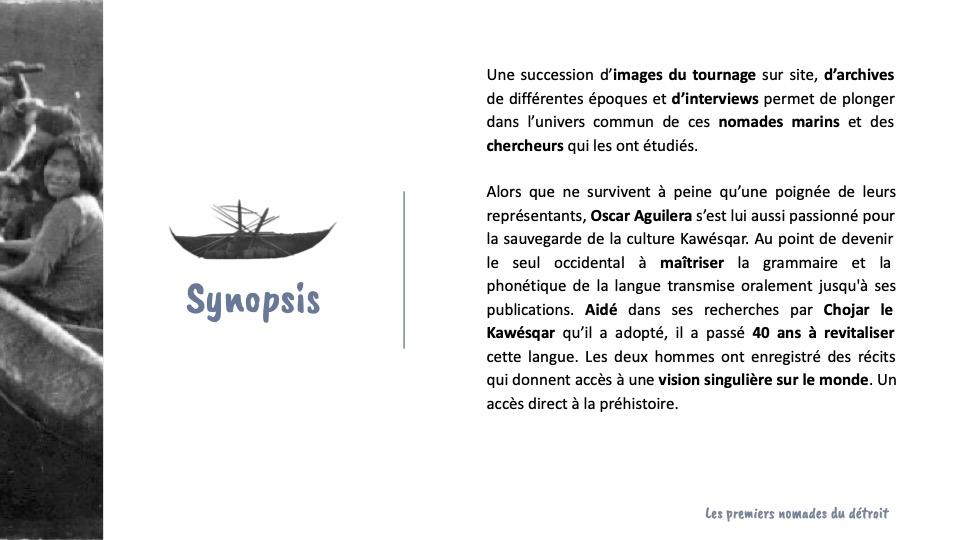 Synopsis

Une succession d'images du tournage sur site, d'archives de différentes époques et d'interviews permet de plonger dans l'univers commun de ces nomades marins et des chercheurs qui les ont étudiés.

Alors que ne survivent à peine qu'une poignée de leurs représentants, Oscar Aguilera s'est lui aussi passionné pour la sauvegarde de la culture Kawésqar. Au point de devenir le seul occidental à maîtriser la grammaire et la phonétique de la langue transmise oralement jusqu'à ses publications. Aidé dans ses recherches par Chojar le Kawésqar qu'il a adopté, il a passé 40 ans à revitaliser cette langue. Les deux hommes ont enregistré des récits qui donnent accès à une vision singulière sur le monde. Un accès direct à la préhistoire.

Les premiers nomades du détroit